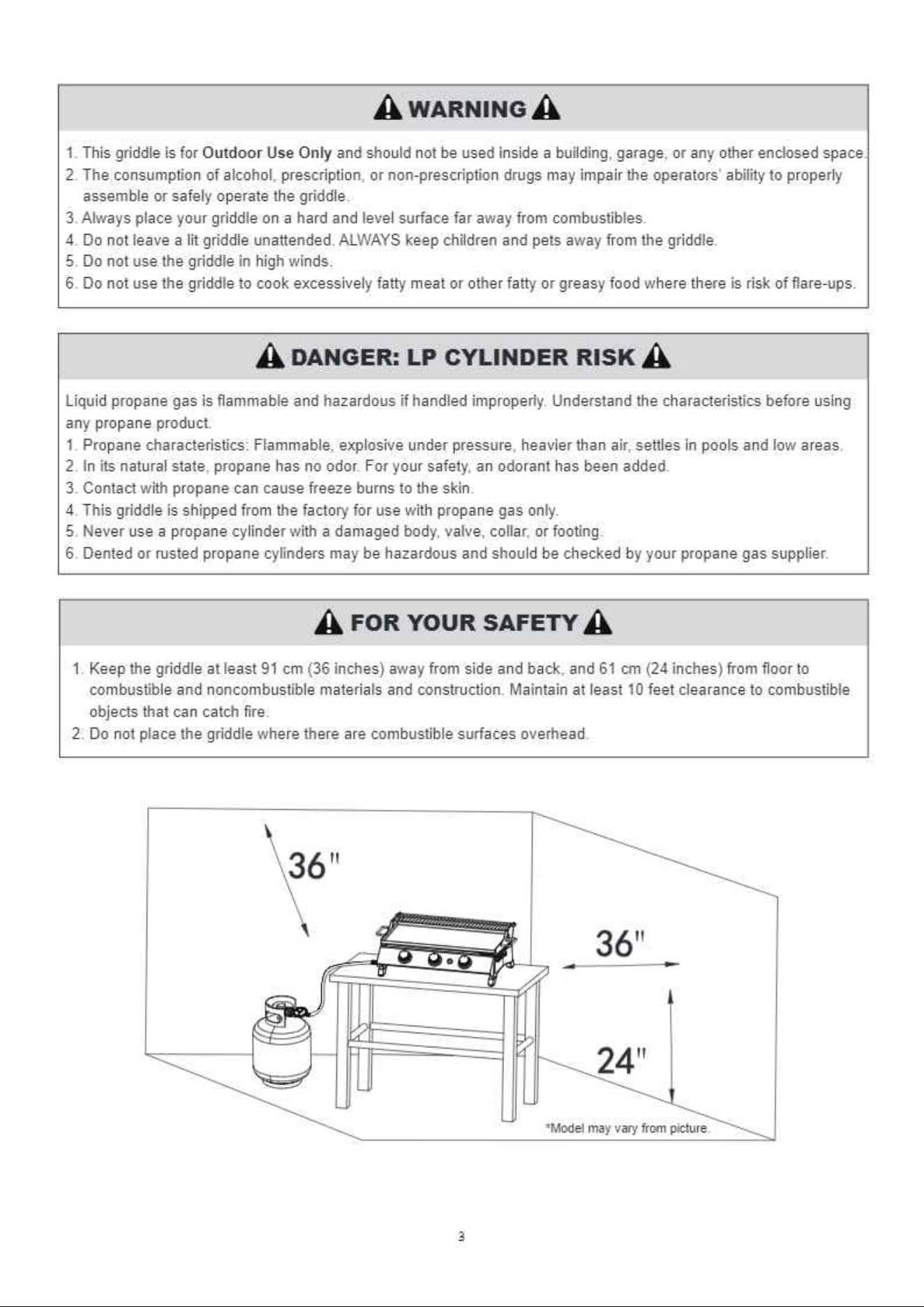 WARNING

1. This griddle is for Outdoor Use Only and should not be used inside a building, garage, or any other enclosed space.
2. The consumption of alcohol, prescription, or non-prescription drugs may impair the operators' ability to properly assemble or safely operate the griddle.
3. Always place your griddle on a hard and level surface far away from combustibles.
4. Do not leave a lit griddle unattended. ALWAYS keep children and pets away from the griddle.
5. Do not use the griddle in high winds.
6. Do not use the griddle to cook excessively fatty meat or other fatty or greasy food where there is risk of flare-ups.

DANGER: LP CYLINDER RISK

Liquid propane gas is flammable and hazardous if handled improperly. Understand the characteristics before using any propane product.
1. Propane characteristics: Flammable, explosive under pressure, heavier than air, settles in pools and low areas.
2. In its natural state, propane has no odor. For your safety, an odorant has been added.
3. Contact with propane can cause freeze burns to the skin.
4. This griddle is shipped from the factory for use with propane gas only.
5. Never use a propane cylinder with a damaged body, valve, collar, or footing.
6. Dented or rusted propane cylinders may be hazardous and should be checked by your propane gas supplier.

FOR YOUR SAFETY

1. Keep the griddle at least 91 cm (36 inches) away from side and back, and 61 cm (24 inches) from floor to combustible and noncombustible materials and construction. Maintain at least 10 feet clearance to combustible objects that can catch fire.
2. Do not place the griddle where there are combustible surfaces overhead.

36"

36"

24"

*Model may vary from picture.

3